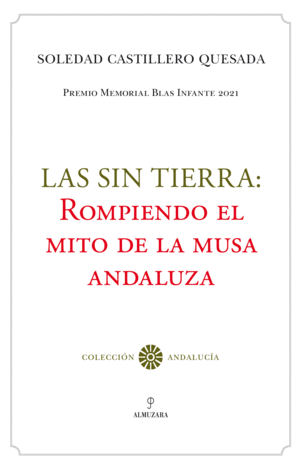 SOLEDAD CASTILLERO QUESADA

Premio Memorial Blas Infante 2021

LAS SIN TIERRA:
Rompiendo el mito de la musa andaluza

COLECCIÓN ANDALUCÍA

ALMUZARA